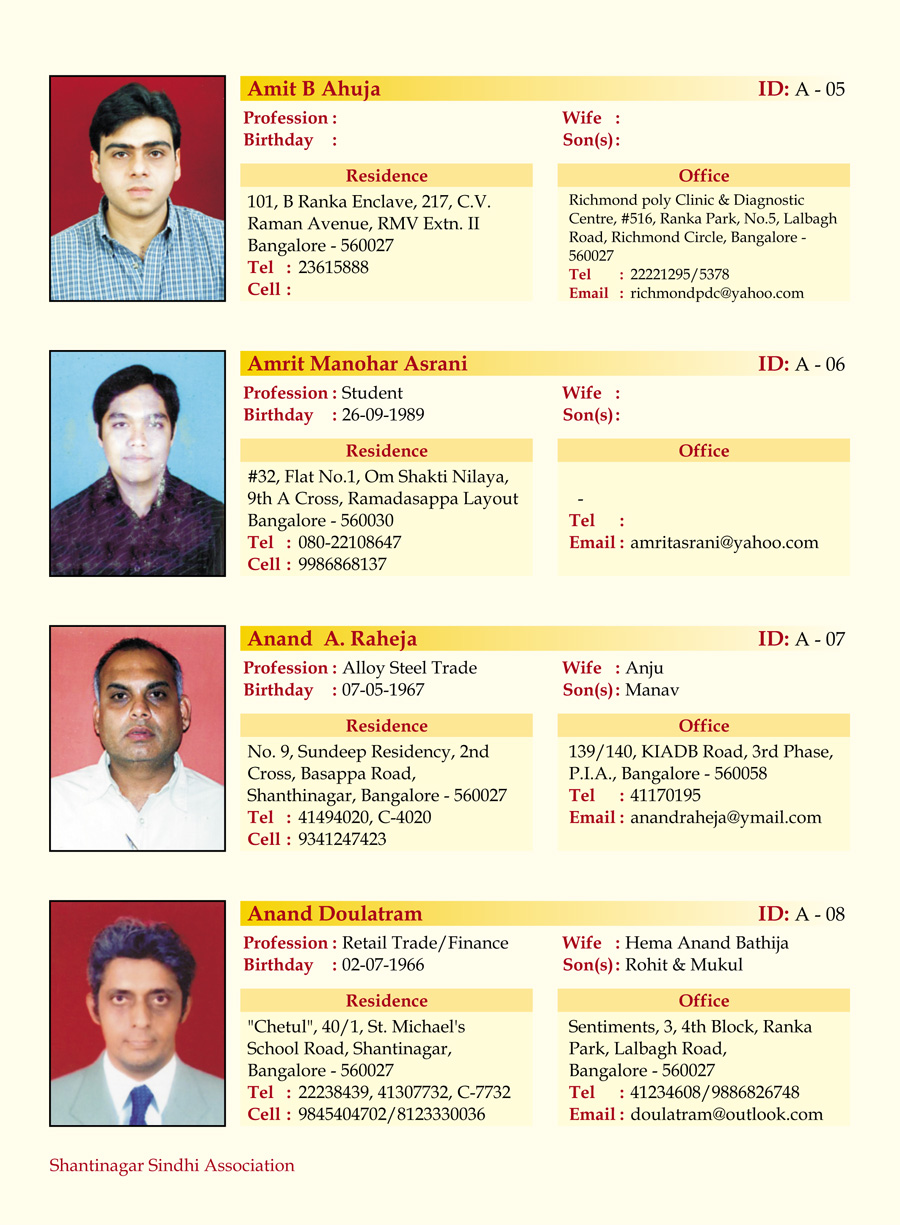 Amit B Ahuja
ID: A - 05

Profession :
Birthday :

Wife :
Son(s):

Residence
101, B Ranka Enclave, 217, C.V. Raman Avenue, RMV Extn. II Bangalore - 560027
Tel : 23615888
Cell :

Office
Richmond poly Clinic & Diagnostic Centre, #516, Ranka Park, No.5, Lalbagh Road, Richmond Circle, Bangalore - 560027
Tel : 22221295/5378
Email : richmondpdc@yahoo.com

Amrit Manohar Asrani
ID: A - 06

Profession : Student
Birthday : 26-09-1989

Wife :
Son(s):

Residence
#32, Flat No.1, Om Shakti Nilaya, 9th A Cross, Ramadasappa Layout Bangalore - 560030
Tel : 080-22108647
Cell : 9986868137

Office
-
Tel :
Email : amritasrani@yahoo.com

Anand A. Raheja
ID: A - 07

Profession : Alloy Steel Trade
Birthday : 07-05-1967

Wife : Anju
Son(s): Manav

Residence
No. 9, Sundeep Residency, 2nd Cross, Basappa Road, Shanthinagar, Bangalore - 560027
Tel : 41494020, C-4020
Cell : 9341247423

Office
139/140, KIADB Road, 3rd Phase, P.I.A., Bangalore - 560058
Tel : 41170195
Email : anandraheja@ymail.com

Anand Doulatram
ID: A - 08

Profession : Retail Trade/Finance
Birthday : 02-07-1966

Wife : Hema Anand Bathija
Son(s): Rohit & Mukul

Residence
"Chetul", 40/1, St. Michael's School Road, Shantinagar, Bangalore - 560027
Tel : 22238439, 41307732, C-7732
Cell : 9845404702/8123330036

Office
Sentiments, 3, 4th Block, Ranka Park, Lalbagh Road, Bangalore - 560027
Tel : 41234608/9886826748
Email : doulatram@outlook.com

Shantinagar Sindhi Association